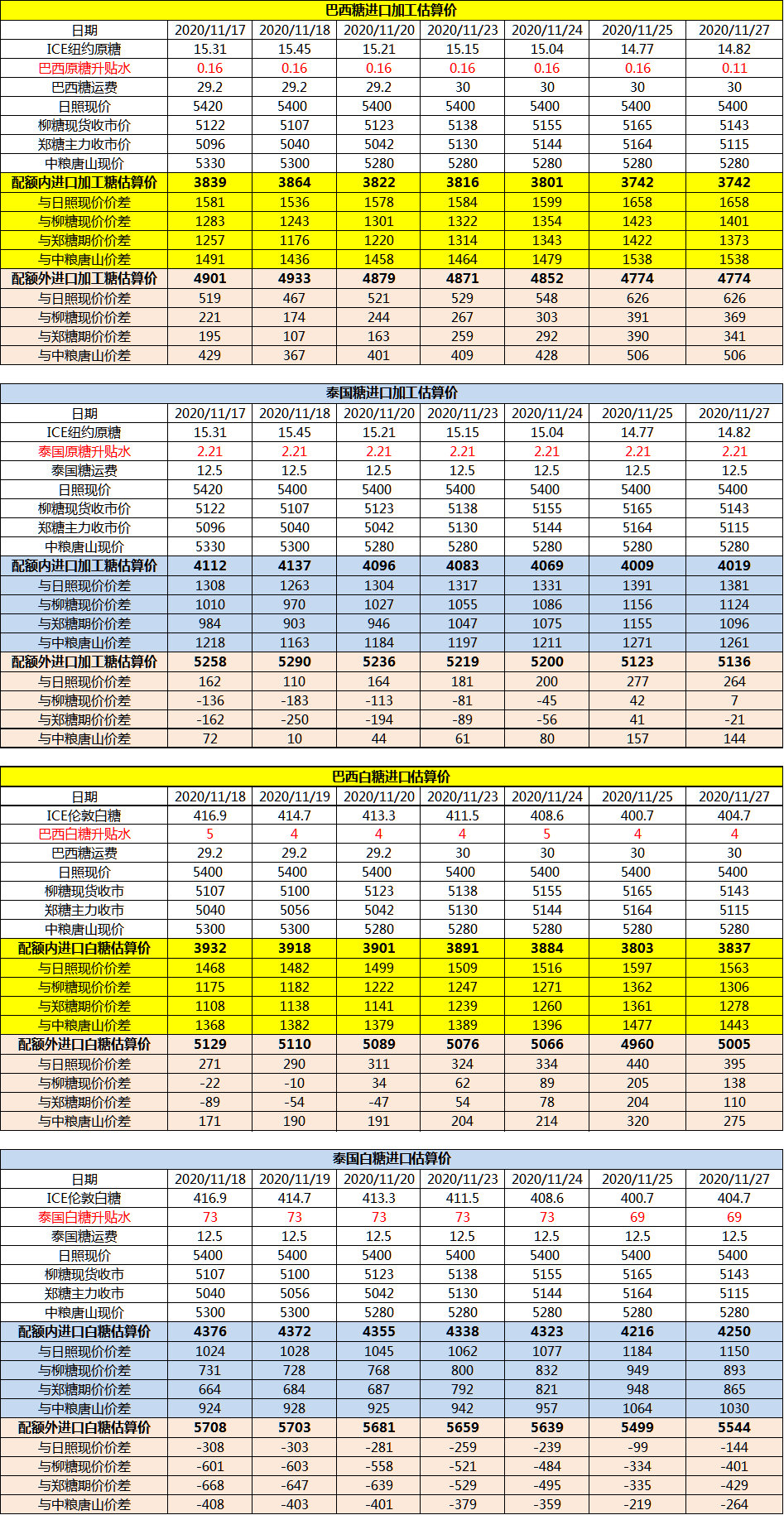 巴西糖进口加工估算价

| 日期 | 2020/11/17 | 2020/11/18 | 2020/11/20 | 2020/11/23 | 2020/11/24 | 2020/11/25 | 2020/11/27 |
|---|---|---|---|---|---|---|---|
| ICE纽约原糖 | 15.31 | 15.45 | 15.21 | 15.15 | 15.04 | 14.77 | 14.82 |
| 巴西原糖升贴水 | 0.16 | 0.16 | 0.16 | 0.16 | 0.16 | 0.16 | 0.11 |
| 巴西糖运费 | 29.2 | 29.2 | 29.2 | 30 | 30 | 30 | 30 |
| 日照现价 | 5420 | 5400 | 5400 | 5400 | 5400 | 5400 | 5400 |
| 柳糖现货收市价 | 5122 | 5107 | 5123 | 5138 | 5155 | 5165 | 5143 |
| 郑糖主力收市价 | 5096 | 5040 | 5042 | 5130 | 5144 | 5164 | 5115 |
| 中粮唐山现价 | 5330 | 5300 | 5280 | 5280 | 5280 | 5280 | 5280 |
| 配额内进口加工糖估算价 | 3839 | 3864 | 3822 | 3816 | 3801 | 3742 | 3742 |
| 与日照现价价差 | 1581 | 1536 | 1578 | 1584 | 1599 | 1658 | 1658 |
| 与柳糖现价价差 | 1283 | 1243 | 1301 | 1322 | 1354 | 1423 | 1401 |
| 与郑糖期价价差 | 1257 | 1176 | 1220 | 1314 | 1343 | 1422 | 1373 |
| 与中粮唐山价差 | 1491 | 1436 | 1458 | 1464 | 1479 | 1538 | 1538 |
| 配额外进口加工糖估算价 | 4901 | 4933 | 4879 | 4871 | 4852 | 4774 | 4774 |
| 与日照现价价差 | 519 | 467 | 521 | 529 | 548 | 626 | 626 |
| 与柳糖现价价差 | 221 | 174 | 244 | 267 | 303 | 391 | 369 |
| 与郑糖期价价差 | 195 | 107 | 163 | 259 | 292 | 390 | 341 |
| 与中粮唐山价差 | 429 | 367 | 401 | 409 | 428 | 506 | 506 |

泰国糖进口加工估算价

| 日期 | 2020/11/17 | 2020/11/18 | 2020/11/20 | 2020/11/23 | 2020/11/24 | 2020/11/25 | 2020/11/27 |
|---|---|---|---|---|---|---|---|
| ICE纽约原糖 | 15.31 | 15.45 | 15.21 | 15.15 | 15.04 | 14.77 | 14.82 |
| 泰国原糖升贴水 | 2.21 | 2.21 | 2.21 | 2.21 | 2.21 | 2.21 | 2.21 |
| 泰国糖运费 | 12.5 | 12.5 | 12.5 | 12.5 | 12.5 | 12.5 | 12.5 |
| 日照现价 | 5420 | 5400 | 5400 | 5400 | 5400 | 5400 | 5400 |
| 柳糖现货收市价 | 5122 | 5107 | 5123 | 5138 | 5155 | 5165 | 5143 |
| 郑糖主力收市价 | 5096 | 5040 | 5042 | 5130 | 5144 | 5164 | 5115 |
| 中粮唐山现价 | 5330 | 5300 | 5280 | 5280 | 5280 | 5280 | 5280 |
| 配额内进口加工糖估算价 | 4112 | 4137 | 4096 | 4083 | 4069 | 4009 | 4019 |
| 与日照现价价差 | 1308 | 1263 | 1304 | 1317 | 1331 | 1391 | 1381 |
| 与柳糖现价价差 | 1010 | 970 | 1027 | 1055 | 1086 | 1156 | 1124 |
| 与郑糖期价价差 | 984 | 903 | 946 | 1047 | 1075 | 1155 | 1096 |
| 与中粮唐山价差 | 1218 | 1163 | 1184 | 1197 | 1211 | 1271 | 1261 |
| 配额外进口加工糖估算价 | 5258 | 5290 | 5236 | 5219 | 5200 | 5123 | 5136 |
| 与日照现价价差 | 162 | 110 | 164 | 181 | 200 | 277 | 264 |
| 与柳糖现价价差 | -136 | -183 | -113 | -81 | -45 | 42 | 7 |
| 与郑糖期价价差 | -162 | -250 | -194 | -89 | -56 | 41 | -21 |
| 与中粮唐山价差 | 72 | 10 | 44 | 61 | 80 | 157 | 144 |

巴西白糖进口估算价

| 日期 | 2020/11/18 | 2020/11/19 | 2020/11/20 | 2020/11/23 | 2020/11/24 | 2020/11/25 | 2020/11/27 |
|---|---|---|---|---|---|---|---|
| ICE伦敦白糖 | 416.9 | 414.7 | 413.3 | 411.5 | 408.6 | 400.7 | 404.7 |
| 巴西白糖升贴水 | 5 | 4 | 4 | 4 | 5 | 4 | 4 |
| 巴西糖运费 | 29.2 | 29.2 | 29.2 | 30 | 30 | 30 | 30 |
| 日照现价 | 5400 | 5400 | 5400 | 5400 | 5400 | 5400 | 5400 |
| 柳糖现货收市 | 5107 | 5100 | 5123 | 5138 | 5155 | 5165 | 5143 |
| 郑糖主力收市 | 5040 | 5056 | 5042 | 5130 | 5144 | 5164 | 5115 |
| 中粮唐山现价 | 5300 | 5300 | 5280 | 5280 | 5280 | 5280 | 5280 |
| 配额内进口白糖估算价 | 3932 | 3918 | 3901 | 3891 | 3884 | 3803 | 3837 |
| 与日照现价价差 | 1468 | 1482 | 1499 | 1509 | 1516 | 1597 | 1563 |
| 与柳糖现价价差 | 1175 | 1182 | 1222 | 1247 | 1271 | 1362 | 1306 |
| 与郑糖期价价差 | 1108 | 1138 | 1141 | 1239 | 1260 | 1361 | 1278 |
| 与中粮唐山价差 | 1368 | 1382 | 1379 | 1389 | 1396 | 1477 | 1443 |
| 配额外进口白糖估算价 | 5129 | 5110 | 5089 | 5076 | 5066 | 4960 | 5005 |
| 与日照现价价差 | 271 | 290 | 311 | 324 | 334 | 440 | 395 |
| 与柳糖现价价差 | -22 | -10 | 34 | 62 | 89 | 205 | 138 |
| 与郑糖期价价差 | -89 | -54 | -47 | 54 | 78 | 204 | 110 |
| 与中粮唐山价差 | 171 | 190 | 191 | 204 | 214 | 320 | 275 |

泰国白糖进口估算价

| 日期 | 2020/11/18 | 2020/11/19 | 2020/11/20 | 2020/11/23 | 2020/11/24 | 2020/11/25 | 2020/11/27 |
|---|---|---|---|---|---|---|---|
| ICE伦敦白糖 | 416.9 | 414.7 | 413.3 | 411.5 | 408.6 | 400.7 | 404.7 |
| 泰国白糖升贴水 | 73 | 73 | 73 | 73 | 73 | 69 | 69 |
| 泰国糖运费 | 12.5 | 12.5 | 12.5 | 12.5 | 12.5 | 12.5 | 12.5 |
| 日照现价 | 5400 | 5400 | 5400 | 5400 | 5400 | 5400 | 5400 |
| 柳糖现货收市 | 5107 | 5100 | 5123 | 5138 | 5155 | 5165 | 5143 |
| 郑糖主力收市 | 5040 | 5056 | 5042 | 5130 | 5144 | 5164 | 5115 |
| 中粮唐山现价 | 5300 | 5300 | 5280 | 5280 | 5280 | 5280 | 5280 |
| 配额内进口白糖估算价 | 4376 | 4372 | 4355 | 4338 | 4323 | 4216 | 4250 |
| 与日照现价价差 | 1024 | 1028 | 1045 | 1062 | 1077 | 1184 | 1150 |
| 与柳糖现价价差 | 731 | 728 | 768 | 800 | 832 | 949 | 893 |
| 与郑糖期价价差 | 664 | 684 | 687 | 792 | 821 | 948 | 865 |
| 与中粮唐山价差 | 924 | 928 | 925 | 942 | 957 | 1064 | 1030 |
| 配额外进口白糖估算价 | 5708 | 5703 | 5681 | 5659 | 5639 | 5499 | 5544 |
| 与日照现价价差 | -308 | -303 | -281 | -259 | -239 | -99 | -144 |
| 与柳糖现价价差 | -601 | -603 | -558 | -521 | -484 | -334 | -401 |
| 与郑糖期价价差 | -668 | -647 | -639 | -529 | -495 | -335 | -429 |
| 与中粮唐山价差 | -408 | -403 | -401 | -379 | -359 | -219 | -264 |